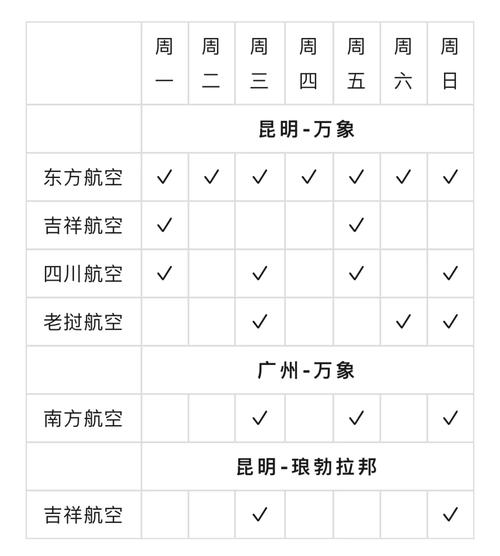 | | 周一 | 周二 | 周三 | 周四 | 周五 | 周六 | 周日 |
|---|---|---|---|---|---|---|---|
| | 昆明-万象 | | | | | | |
| 东方航空 | ✓ | ✓ | ✓ | ✓ | ✓ | ✓ | ✓ |
| 吉祥航空 | ✓ | | | | ✓ | | |
| 四川航空 | ✓ | | ✓ | | ✓ | | ✓ |
| 老挝航空 | | | ✓ | | | ✓ | ✓ |
| | 广州-万象 | | | | | | |
| 南方航空 | | | ✓ | | ✓ | | ✓ |
| | 昆明-琅勃拉邦 | | | | | | |
| 吉祥航空 | | | ✓ | | | | ✓ |